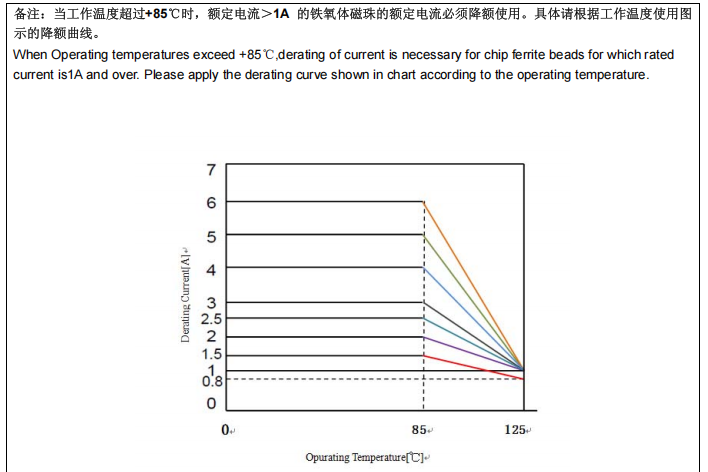 备注：当工作温度超过+85℃时，额定电流＞1A 的铁氧体磁珠的额定电流必须降额使用。具体请根据工作温度使用图示的降额曲线。

When Operating temperatures exceed +85℃,derating of current is necessary for chip ferrite beads for which rated current is1A and over. Please apply the derating curve shown in chart according to the operating temperature.

Derating Current[A]

7
6
5
4
3
2.5
2
1.5
1
0.8
0

0
85
125

Opurating Temperature[℃]